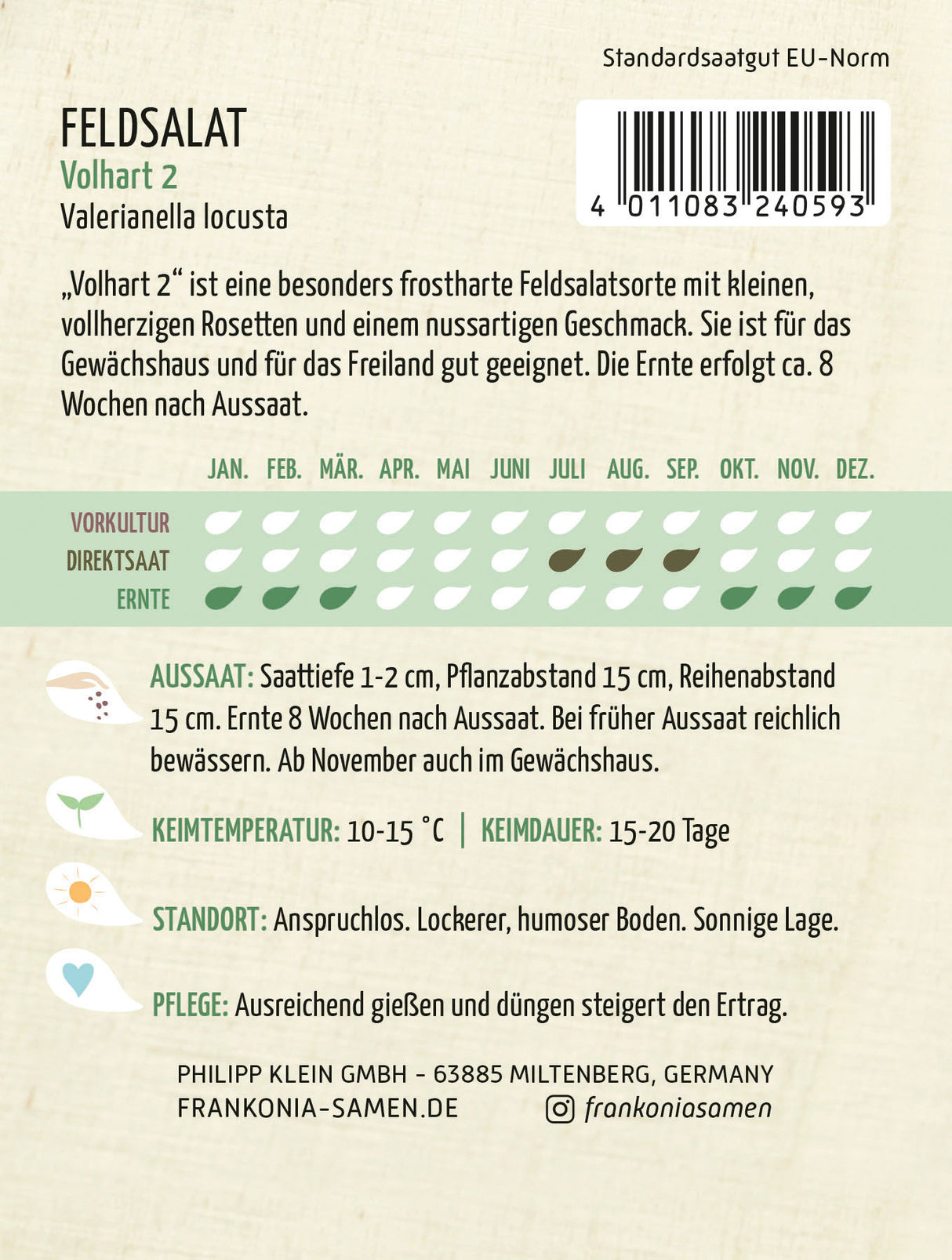 Standardsaatgut EU-Norm

FELDSALAT
Volhart 2
Valerianella locusta

4 011083 240593

„Volhart 2“ ist eine besonders frostharte Feldsalatsorte mit kleinen, vollherzigen Rosetten und einem nussartigen Geschmack. Sie ist für das Gewächshaus und für das Freiland gut geeignet. Die Ernte erfolgt ca. 8 Wochen nach Aussaat.

JAN. FEB. MÄR. APR. MAI JUNI JULI AUG. SEP. OKT. NOV. DEZ.

VORKULTUR
DIREKTSAAT
ERNTE

AUSSAAT: Saattiefe 1-2 cm, Pflanzabstand 15 cm, Reihenabstand 15 cm. Ernte 8 Wochen nach Aussaat. Bei früher Aussaat reichlich bewässern. Ab November auch im Gewächshaus.

KEIMTEMPERATUR: 10-15 °C | KEIMDAUER: 15-20 Tage

STANDORT: Anspruchlos. Lockerer, humoser Boden. Sonnige Lage.

PFLEGE: Ausreichend gießen und düngen steigert den Ertrag.

PHILIPP KLEIN GMBH - 63885 MILTENBERG, GERMANY
FRANKONIA-SAMEN.DE frankoniasamen